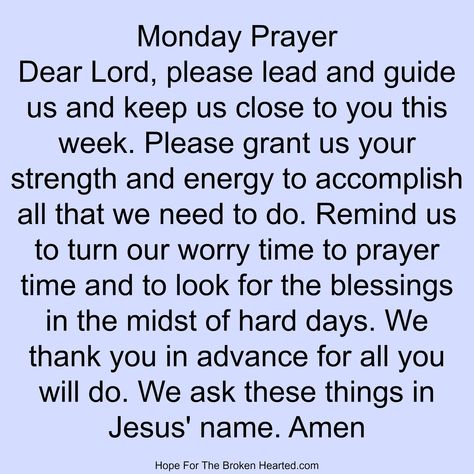 Monday Prayer
Dear Lord, please lead and guide us and keep us close to you this week. Please grant us your strength and energy to accomplish all that we need to do. Remind us to turn our worry time to prayer time and to look for the blessings in the midst of hard days. We thank you in advance for all you will do. We ask these things in Jesus' name. Amen

Hope For The Broken Hearted.com